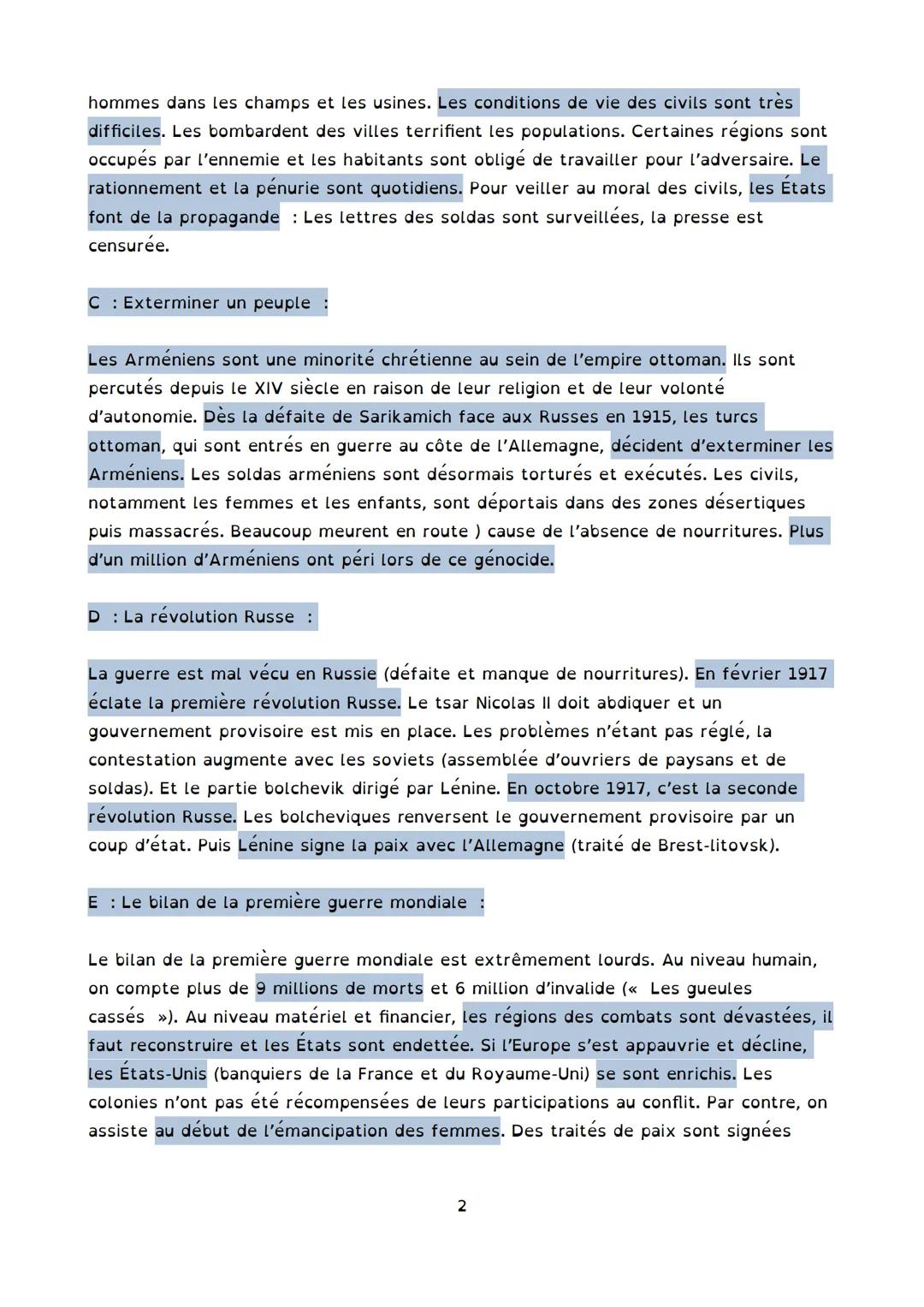 hommes dans les champs et les usines. Les conditions de vie des civils sont très difficiles. Les bombardent des villes terrifient les populations. Certaines régions sont occupés par l'ennemie et les habitants sont obligé de travailler pour l'adversaire. Le rationnement et la pénurie sont quotidiens. Pour veiller au moral des civils, les États font de la propagande : Les lettres des soldas sont surveillées, la presse est censurée.

C : Exterminer un peuple :

Les Arméniens sont une minorité chrétienne au sein de l'empire ottoman. Ils sont percutés depuis le XIV siècle en raison de leur religion et de leur volonté d'autonomie. Dès la défaite de Sarikamich face aux Russes en 1915, les turcs ottoman, qui sont entrés en guerre au côte de l'Allemagne, décident d'exterminer les Arméniens. Les soldas arméniens sont désormais torturés et exécutés. Les civils, notamment les femmes et les enfants, sont déportais dans des zones désertiques puis massacrés. Beaucoup meurent en route ) cause de l'absence de nourritures. Plus d'un million d'Arméniens ont péri lors de ce génocide.

D : La révolution Russe :

La guerre est mal vécu en Russie (défaite et manque de nourritures). En février 1917 éclate la première révolution Russe. Le tsar Nicolas II doit abdiquer et un gouvernement provisoire est mis en place. Les problèmes n'étant pas réglé, la contestation augmente avec les soviets (assemblée d'ouvriers de paysans et de soldas). Et le partie bolchevik dirigé par Lénine. En octobre 1917, c'est la seconde révolution Russe. Les bolcheviques renversent le gouvernement provisoire par un coup d'état. Puis Lénine signe la paix avec l'Allemagne (traité de Brest-litovsk).

E : Le bilan de la première guerre mondiale :

Le bilan de la première guerre mondiale est extrêmement lourds. Au niveau humain, on compte plus de 9 millions de morts et 6 million d'invalide (« Les gueules cassés »). Au niveau matériel et financier, les régions des combats sont dévastées, il faut reconstruire et les États sont endettée. Si l'Europe s'est appauvrie et décline, les États-Unis (banquiers de la France et du Royaume-Uni) se sont enrichis. Les colonies n'ont pas été récompensées de leurs participations au conflit. Par contre, on assiste au début de l'émancipation des femmes. Des traités de paix sont signées

2